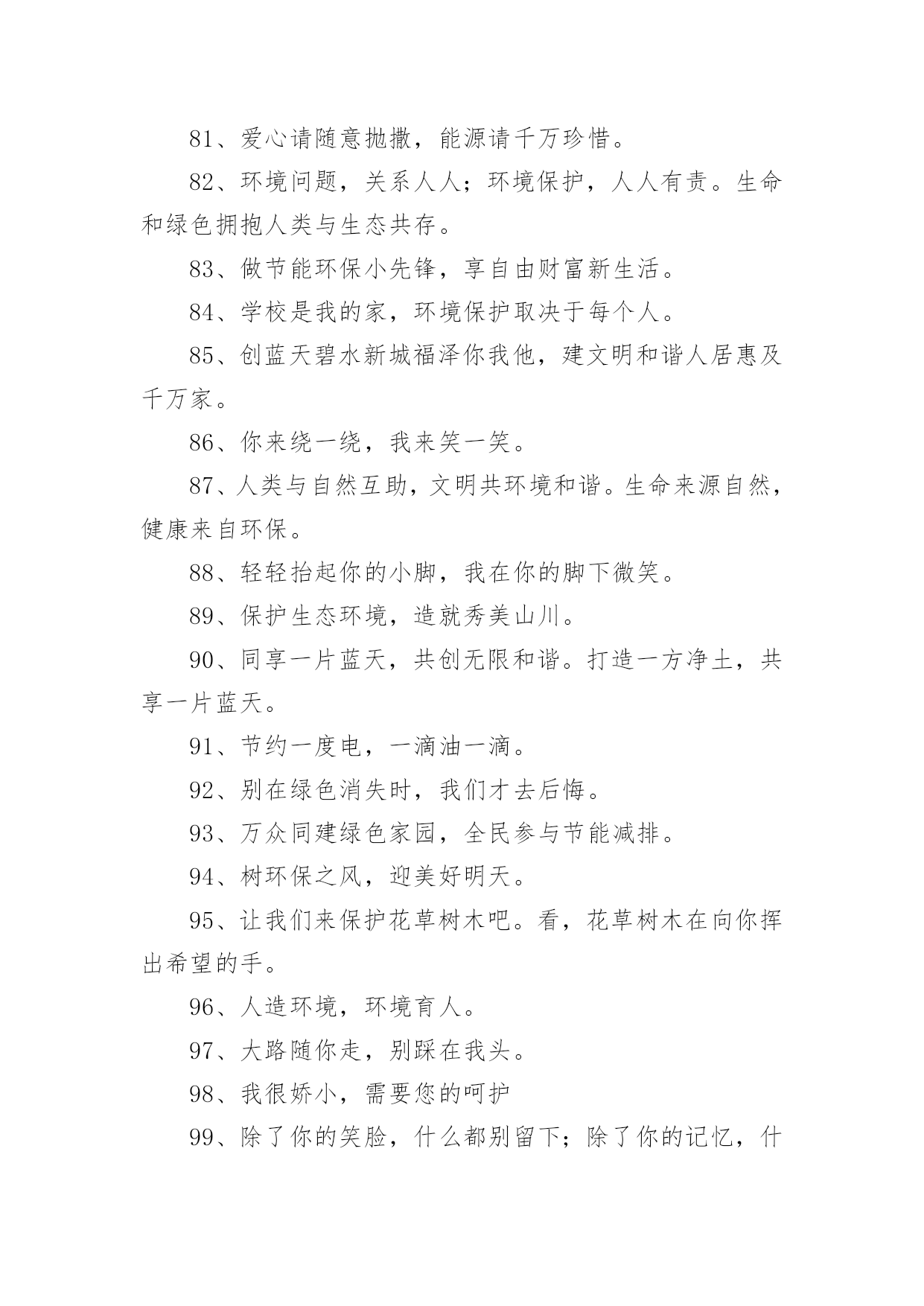 81、爱心请随意抛撒，能源请千万珍惜。

82、环境问题，关系人人；环境保护，人人有责。生命和绿色拥抱人类与生态共存。

83、做节能环保小先锋，享自由财富新生活。

84、学校是我的家，环境保护取决于每个人。

85、创蓝天碧水新城福泽你我他，建文明和谐人居惠及千万家。

86、你来绕一绕，我来笑一笑。

87、人类与自然互助，文明共环境和谐。生命来源自然，健康来自环保。

88、轻轻抬起你的小脚，我在你的脚下微笑。

89、保护生态环境，造就秀美山川。

90、同享一片蓝天，共创无限和谐。打造一方净土，共享一片蓝天。

91、节约一度电，一滴油一滴。

92、别在绿色消失时，我们才去后悔。

93、万众同建绿色家园，全民参与节能减排。

94、树环保之风，迎美好明天。

95、让我们来保护花草树木吧。看，花草树木在向你挥出希望的手。

96、人造环境，环境育人。

97、大路随你走，别踩在我头。

98、我很娇小，需要您的呵护

99、除了你的笑脸，什么都别留下；除了你的记忆，什